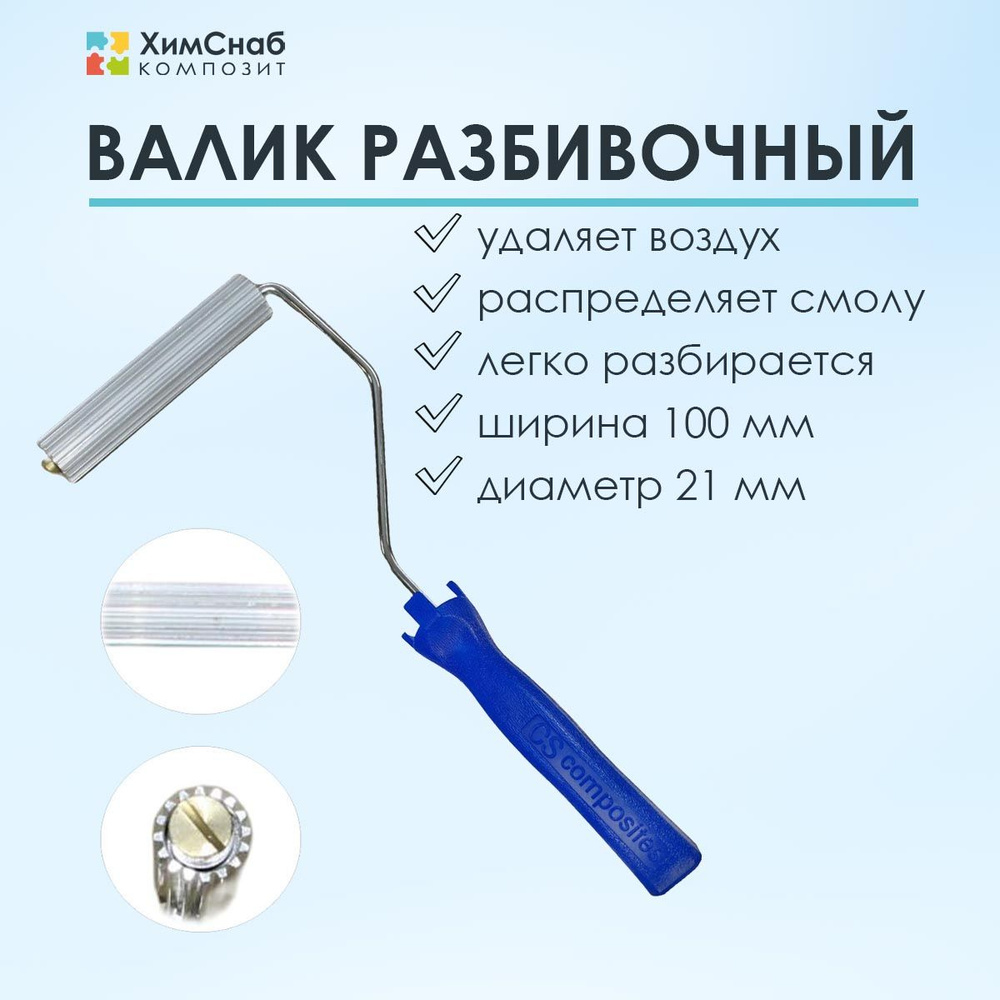 ХимСнаб
КОМПОЗИТ

ВАЛИК РАЗБИВОЧНЫЙ

удаляет воздух
распределяет смолу
легко разбирается
ширина 100 мм
диаметр 21 мм

CS composites